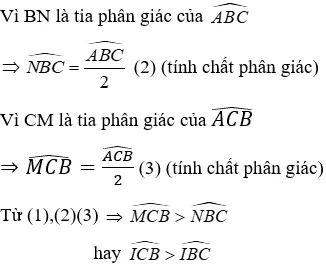 Vì BN là tia phân giác của $\widehat{ABC}$

$\Rightarrow \widehat{NBC} = \frac{\widehat{ABC}}{2}$ (2) (tính chất phân giác)

Vì CM là tia phân giác của $\widehat{ACB}$

$\Rightarrow \widehat{MCB} = \frac{\widehat{ACB}}{2}$ (3) (tính chất phân giác)

Từ (1),(2)(3) $\Rightarrow \widehat{MCB} > \widehat{NBC}$

hay $\widehat{ICB} > \widehat{IBC}$